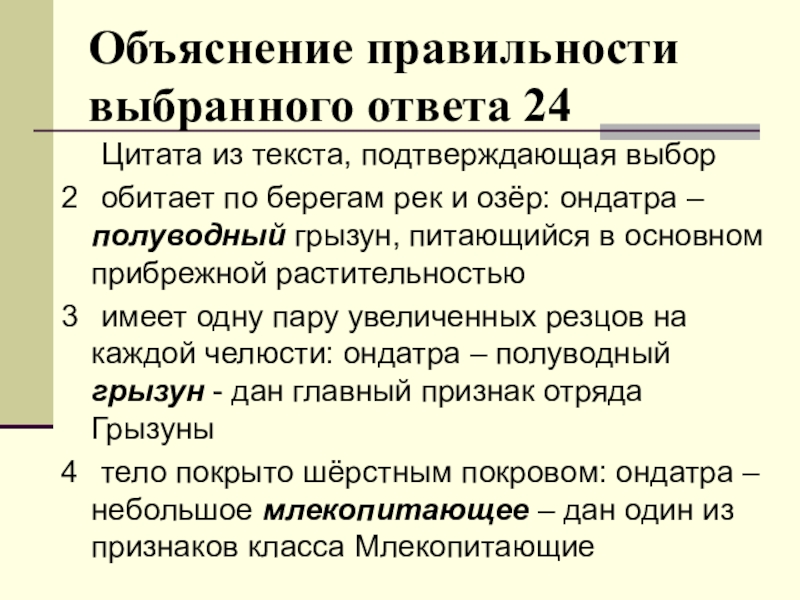 Объяснение правильности выбранного ответа 24

Цитата из текста, подтверждающая выбор

2 обитает по берегам рек и озёр: ондатра – полуводный грызун, питающийся в основном прибрежной растительностью

3 имеет одну пару увеличенных резцов на каждой челюсти: ондатра – полуводный грызун - дан главный признак отряда Грызуны

4 тело покрыто шёрстным покровом: ондатра – небольшое млекопитающее – дан один из признаков класса Млекопитающие